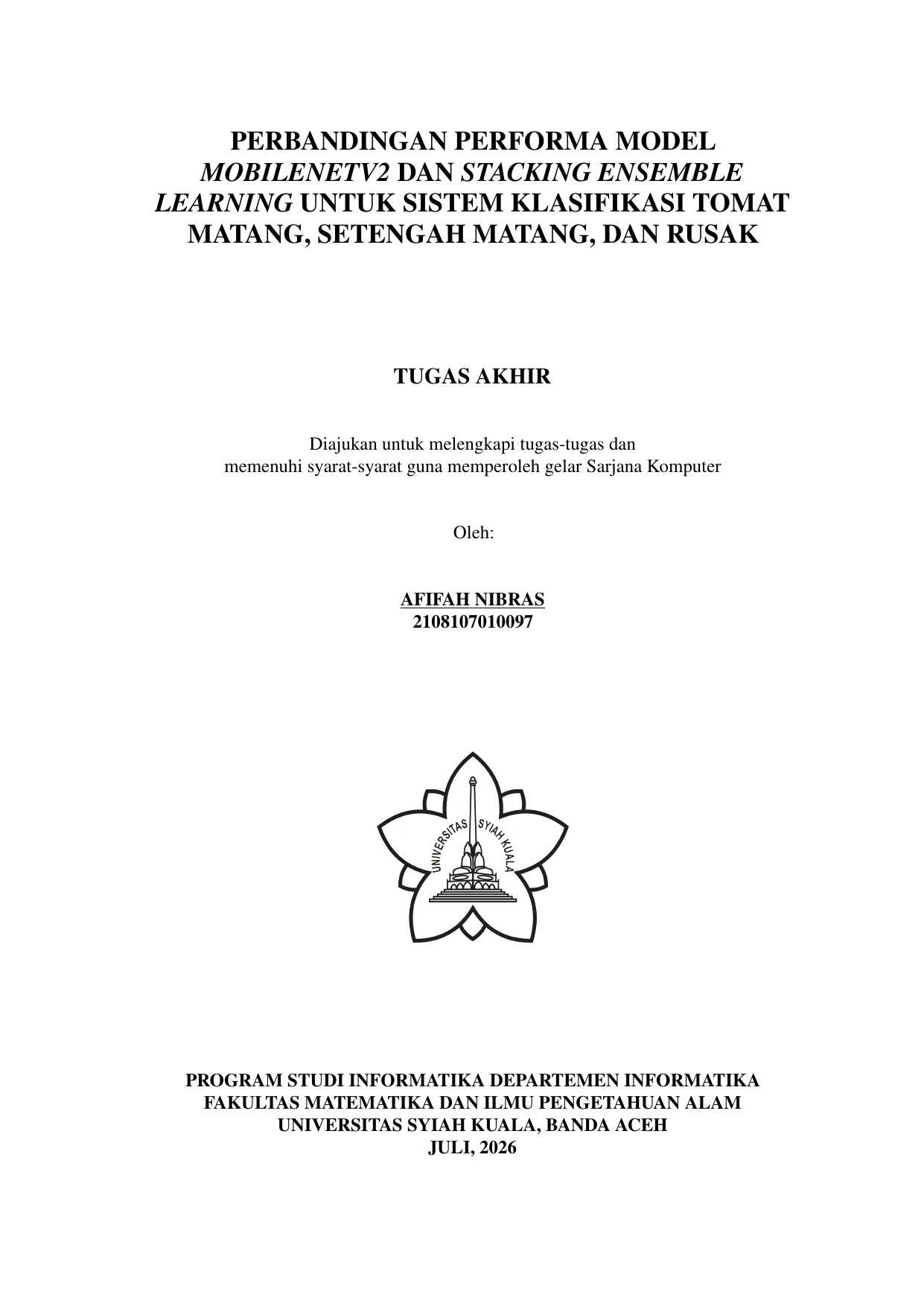 PERBANDINGAN PERFORMA MODEL MOBILENETV2 DAN STACKING ENSEMBLE LEARNING UNTUK SISTEM KLASIFIKASI TOMAT MATANG, SETENGAH MATANG, DAN RUSAK

TUGAS AKHIR

Diajukan untuk melengkapi tugas-tugas dan memenuhi syarat-syarat guna memperoleh gelar Sarjana Komputer

Oleh:

AFIFAH NIBRAS
2108107010097

UNIVERSITAS SYIAH KUALA

PROGRAM STUDI INFORMATIKA DEPARTEMEN INFORMATIKA
FAKULTAS MATEMATIKA DAN ILMU PENGETAHUAN ALAM
UNIVERSITAS SYIAH KUALA, BANDA ACEH
JULI, 2026